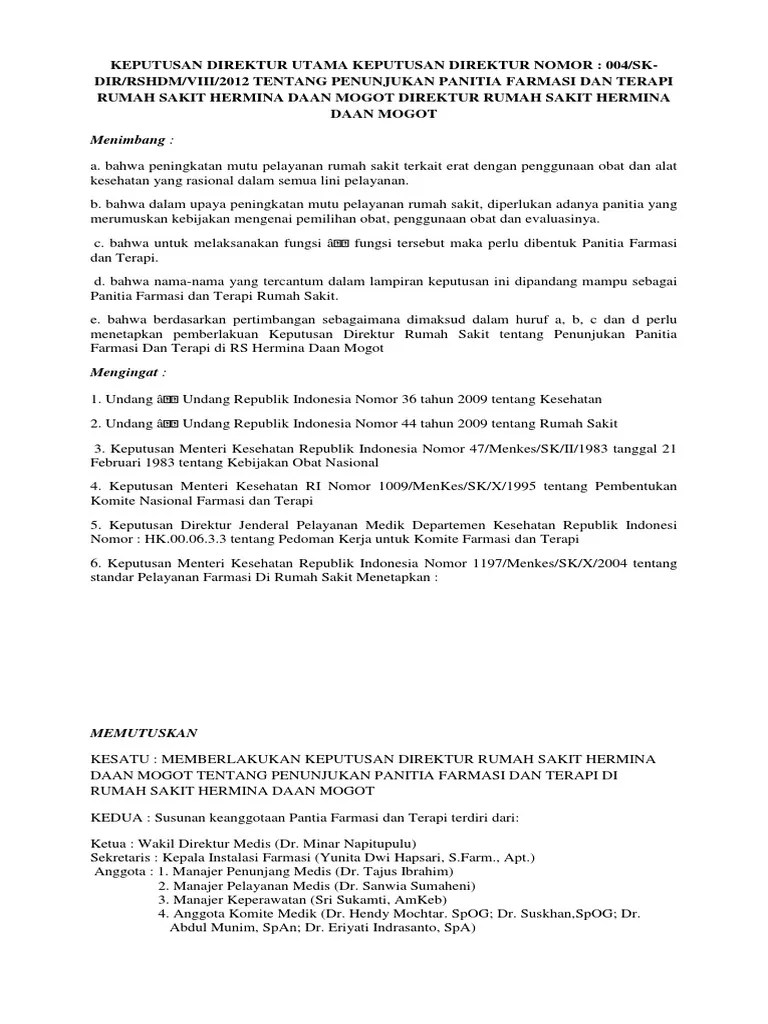 KEPUTUSAN DIREKTUR UTAMA KEPUTUSAN DIREKTUR NOMOR : 004/SK-DIR/RSHDM/VIII/2012 TENTANG PENUNJUKAN PANITIA FARMASI DAN TERAPI RUMAH SAKIT HERMINA DAAN MOGOT DIREKTUR RUMAH SAKIT HERMINA DAAN MOGOT

Menimbang :

a. bahwa peningkatan mutu pelayanan rumah sakit terkait erat dengan penggunaan obat dan alat kesehatan yang rasional dalam semua lini pelayanan.

b. bahwa dalam upaya peningkatan mutu pelayanan rumah sakit, diperlukan adanya panitia yang merumuskan kebijakan mengenai pemilihan obat, penggunaan obat dan evaluasinya.

c. bahwa untuk melaksanakan fungsi â fungsi tersebut maka perlu dibentuk Panitia Farmasi dan Terapi.

d. bahwa nama-nama yang tercantum dalam lampiran keputusan ini dipandang mampu sebagai Panitia Farmasi dan Terapi Rumah Sakit.

e. bahwa berdasarkan pertimbangan sebagaimana dimaksud dalam huruf a, b, c dan d perlu menetapkan pemberlakuan Keputusan Direktur Rumah Sakit tentang Penunjukan Panitia Farmasi Dan Terapi di RS Hermina Daan Mogot

Mengingat :

1. Undang â Undang Republik Indonesia Nomor 36 tahun 2009 tentang Kesehatan

2. Undang â Undang Republik Indonesia Nomor 44 tahun 2009 tentang Rumah Sakit

3. Keputusan Menteri Kesehatan Republik Indonesia Nomor 47/Menkes/SK/II/1983 tanggal 21 Februari 1983 tentang Kebijakan Obat Nasional

4. Keputusan Menteri Kesehatan RI Nomor 1009/MenKes/SK/X/1995 tentang Pembentukan Komite Nasional Farmasi dan Terapi

5. Keputusan Direktur Jenderal Pelayanan Medik Departemen Kesehatan Republik Indonesi Nomor : HK.00.06.3.3 tentang Pedoman Kerja untuk Komite Farmasi dan Terapi

6. Keputusan Menteri Kesehatan Republik Indonesia Nomor 1197/Menkes/SK/X/2004 tentang standar Pelayanan Farmasi Di Rumah Sakit Menetapkan :

MEMUTUSKAN

KESATU : MEMBERLAKUKAN KEPUTUSAN DIREKTUR RUMAH SAKIT HERMINA DAAN MOGOT TENTANG PENUNJUKAN PANITIA FARMASI DAN TERAPI DI RUMAH SAKIT HERMINA DAAN MOGOT

KEDUA : Susunan keanggotaan Pantia Farmasi dan Terapi terdiri dari:

Ketua : Wakil Direktur Medis (Dr. Minar Napitupulu)
Sekretaris : Kepala Instalasi Farmasi (Yunita Dwi Hapsari, S.Farm., Apt.)
Anggota : 1. Manajer Penunjang Medis (Dr. Tajus Ibrahim)
2. Manajer Pelayanan Medis (Dr. Sanwia Sumaheni)
3. Manajer Keperawatan (Sri Sukamti, AmKeb)
4. Anggota Komite Medik (Dr. Hendy Mochtar. SpOG; Dr. Suskhan,SpOG; Dr. Abdul Munim, SpAn; Dr. Eriyati Indrasanto, SpA)